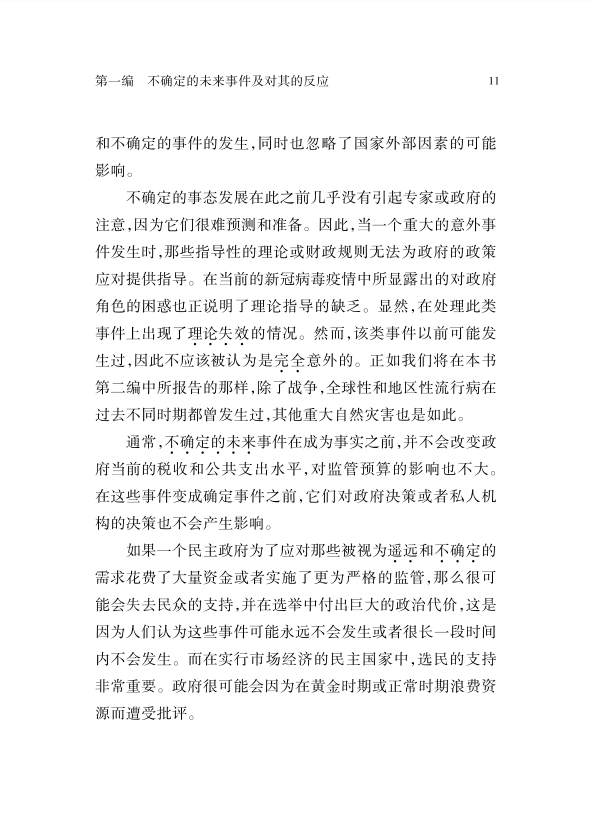 第一编　不确定的未来事件及对其的反应　11

和不确定的事件的发生，同时也忽略了国家外部因素的可能影响。

不确定的事态发展在此之前几乎没有引起专家或政府的注意，因为它们很难预测和准备。因此，当一个重大的意外事件发生时，那些指导性的理论或财政规则无法为政府的政策应对提供指导。在当前的新冠病毒疫情中所显露出的对政府角色的困惑也正说明了理论指导的缺乏。显然，在处理此类事件上出现了理论失效的情况。然而，该类事件以前可能发生过，因此不应该被认为是完全意外的。正如我们将在本书第二编中所报告的那样，除了战争，全球性和地区性流行病在过去不同时期都曾发生过，其他重大自然灾害也是如此。

通常，不确定的未来事件在成为事实之前，并不会改变政府当前的税收和公共支出水平，对监管预算的影响也不大。在这些事件变成确定事件之前，它们对政府决策或者私人机构的决策也不会产生影响。

如果一个民主政府为了应对那些被视为遥远和不确定的需求花费了大量资金或者实施了更为严格的监管，那么很可能会失去民众的支持，并在选举中付出巨大的政治代价，这是因为人们认为这些事件可能永远不会发生或者很长一段时间内不会发生。而在实行市场经济的民主国家中，选民的支持非常重要。政府很可能会因为在黄金时期或正常时期浪费资源而遭受批评。